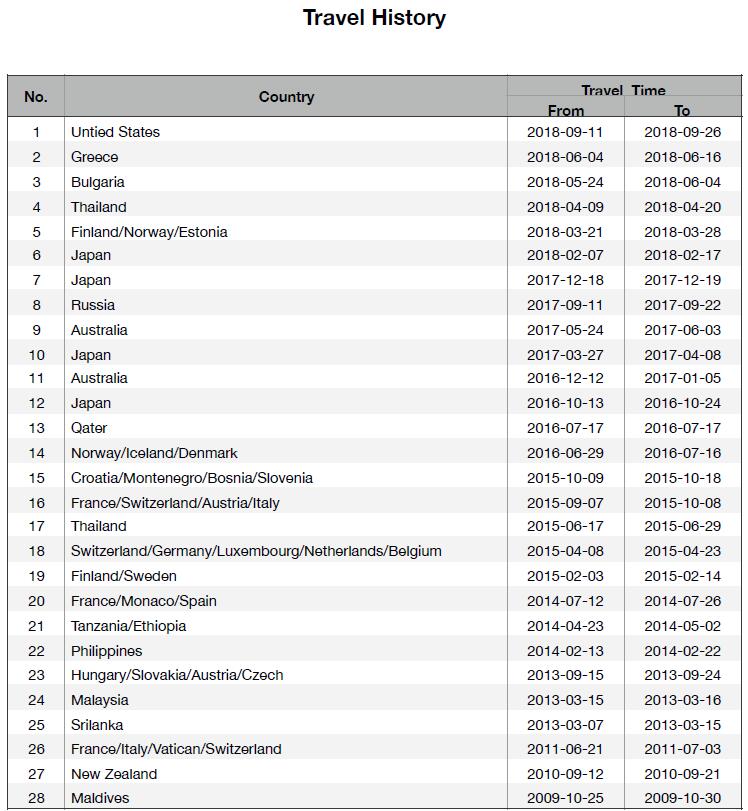 Travel History

| No. | Country | Travel Time From | Travel Time To |
|---|---|---|---|
| 1 | Untied States | 2018-09-11 | 2018-09-26 |
| 2 | Greece | 2018-06-04 | 2018-06-16 |
| 3 | Bulgaria | 2018-05-24 | 2018-06-04 |
| 4 | Thailand | 2018-04-09 | 2018-04-20 |
| 5 | Finland/Norway/Estonia | 2018-03-21 | 2018-03-28 |
| 6 | Japan | 2018-02-07 | 2018-02-17 |
| 7 | Japan | 2017-12-18 | 2017-12-19 |
| 8 | Russia | 2017-09-11 | 2017-09-22 |
| 9 | Australia | 2017-05-24 | 2017-06-03 |
| 10 | Japan | 2017-03-27 | 2017-04-08 |
| 11 | Australia | 2016-12-12 | 2017-01-05 |
| 12 | Japan | 2016-10-13 | 2016-10-24 |
| 13 | Qater | 2016-07-17 | 2016-07-17 |
| 14 | Norway/Iceland/Denmark | 2016-06-29 | 2016-07-16 |
| 15 | Croatia/Montenegro/Bosnia/Slovenia | 2015-10-09 | 2015-10-18 |
| 16 | France/Switzerland/Austria/Italy | 2015-09-07 | 2015-10-08 |
| 17 | Thailand | 2015-06-17 | 2015-06-29 |
| 18 | Switzerland/Germany/Luxembourg/Netherlands/Belgium | 2015-04-08 | 2015-04-23 |
| 19 | Finland/Sweden | 2015-02-03 | 2015-02-14 |
| 20 | France/Monaco/Spain | 2014-07-12 | 2014-07-26 |
| 21 | Tanzania/Ethiopia | 2014-04-23 | 2014-05-02 |
| 22 | Philippines | 2014-02-13 | 2014-02-22 |
| 23 | Hungary/Slovakia/Austria/Czech | 2013-09-15 | 2013-09-24 |
| 24 | Malaysia | 2013-03-15 | 2013-03-16 |
| 25 | Srilanka | 2013-03-07 | 2013-03-15 |
| 26 | France/Italy/Vatican/Switzerland | 2011-06-21 | 2011-07-03 |
| 27 | New Zealand | 2010-09-12 | 2010-09-21 |
| 28 | Maldives | 2009-10-25 | 2009-10-30 |